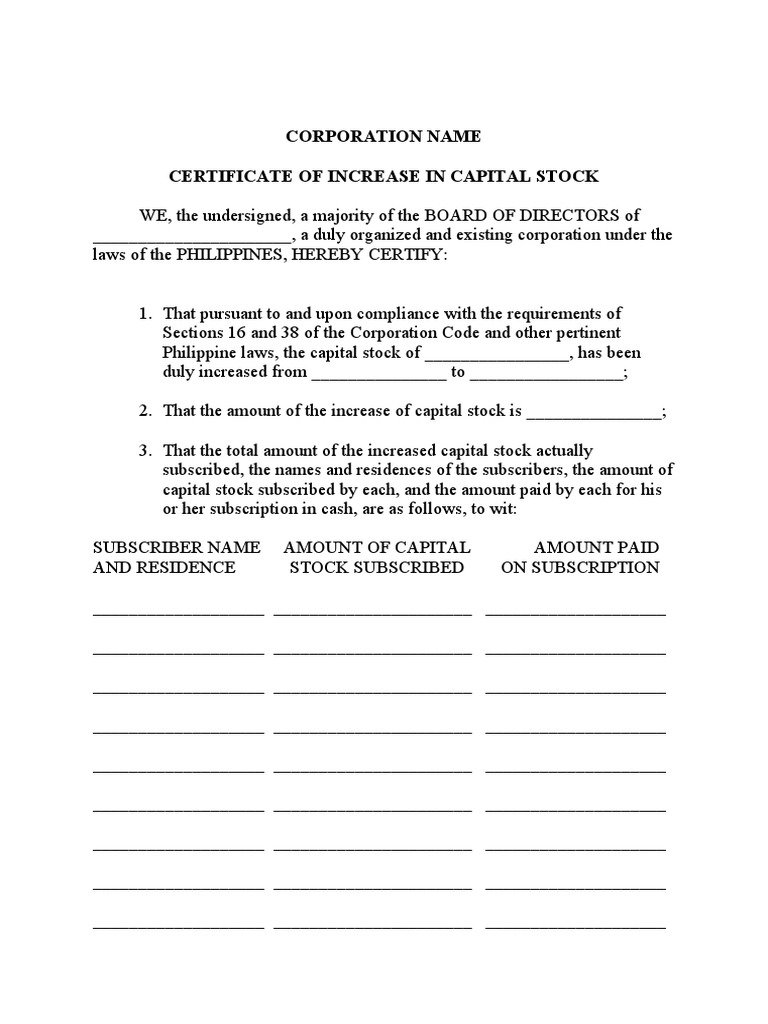 CORPORATION NAME

CERTIFICATE OF INCREASE IN CAPITAL STOCK

WE, the undersigned, a majority of the BOARD OF DIRECTORS of ______________________, a duly organized and existing corporation under the laws of the PHILIPPINES, HEREBY CERTIFY:

1. That pursuant to and upon compliance with the requirements of Sections 16 and 38 of the Corporation Code and other pertinent Philippine laws, the capital stock of ________________, has been duly increased from _______________ to _________________;

2. That the amount of the increase of capital stock is _______________;

3. That the total amount of the increased capital stock actually subscribed, the names and residences of the subscribers, the amount of capital stock subscribed by each, and the amount paid by each for his or her subscription in cash, are as follows, to wit:

| SUBSCRIBER NAME AND RESIDENCE | AMOUNT OF CAPITAL STOCK SUBSCRIBED | AMOUNT PAID ON SUBSCRIPTION |
|---|---|---|
| ___________________ | ______________________ | ____________________ |
| ___________________ | ______________________ | ____________________ |
| ___________________ | ______________________ | ____________________ |
| ___________________ | ______________________ | ____________________ |
| ___________________ | ______________________ | ____________________ |
| ___________________ | ______________________ | ____________________ |
| ___________________ | ______________________ | ____________________ |
| ___________________ | ______________________ | ____________________ |
| ___________________ | ______________________ | ____________________ |